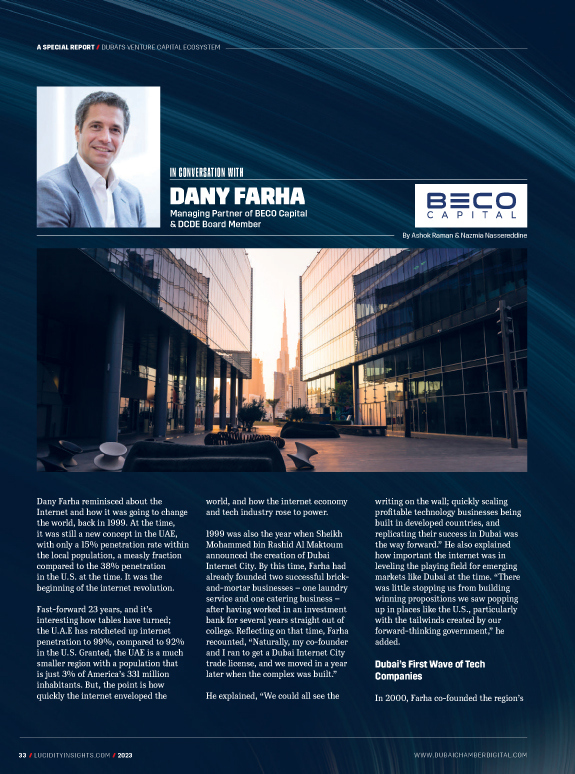 A SPECIAL REPORT / DUBAI'S VENTURE CAPITAL ECOSYSTEM

IN CONVERSATION WITH

DANY FARHA

Managing Partner of BECO Capital & DCDE Board Member

BECO CAPITAL

By Ashok Raman & Nazmia Nassereddine

Dany Farha reminisced about the Internet and how it was going to change the world, back in 1999. At the time, it was still a new concept in the UAE, with only a 15% penetration rate within the local population, a measly fraction compared to the 38% penetration in the U.S. at the time. It was the beginning of the internet revolution.

Fast-forward 23 years, and it's interesting how tables have turned; the U.A.E has ratcheted up internet penetration to 99%, compared to 92% in the U.S. Granted, the UAE is a much smaller region with a population that is just 3% of America's 331 million inhabitants. But, the point is how quickly the internet enveloped the world, and how the internet economy and tech industry rose to power.

1999 was also the year when Sheikh Mohammed bin Rashid Al Maktoum announced the creation of Dubai Internet City. By this time, Farha had already founded two successful brick-and-mortar businesses – one laundry service and one catering business – after having worked in an investment bank for several years straight out of college. Reflecting on that time, Farha recounted, "Naturally, my co-founder and I ran to get a Dubai Internet City trade license, and we moved in a year later when the complex was built."

He explained, "We could all see the writing on the wall; quickly scaling profitable technology businesses being built in developed countries, and replicating their success in Dubai was the way forward." He also explained how important the internet was in leveling the playing field for emerging markets like Dubai at the time. "There was little stopping us from building winning propositions we saw popping up in places like the U.S., particularly with the tailwinds created by our forward-thinking government," he added.

Dubai's First Wave of Tech Companies

In 2000, Farha co-founded the region's

33 / LUCIDITYINSIGHTS.COM / 2023

WWW.DUBAICHAMBERDIGITAL.COM